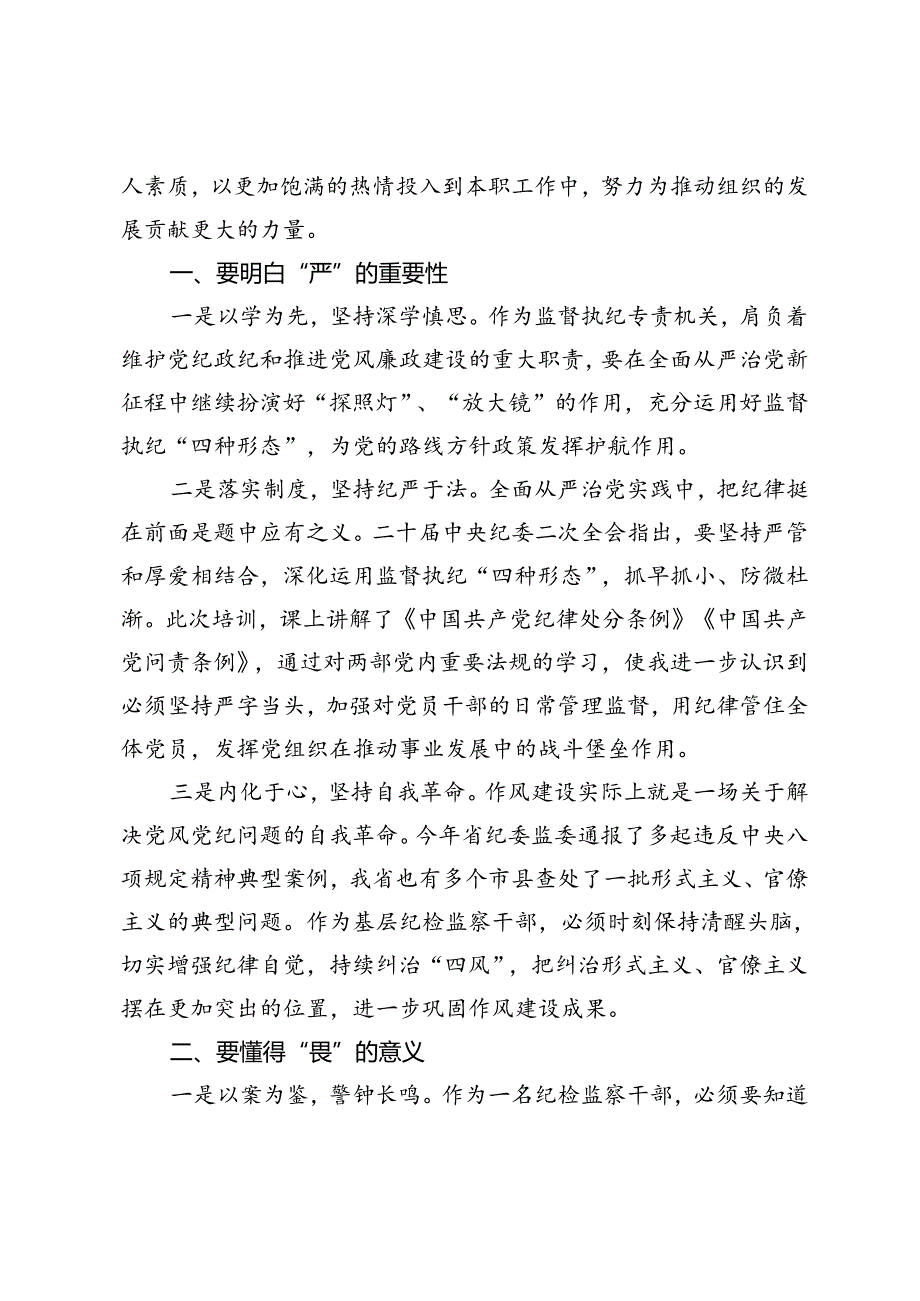 人素质，以更加饱满的热情投入到本职工作中，努力为推动组织的发展贡献更大的力量。

一、要明白“严”的重要性

一是以学为先，坚持深学慎思。作为监督执纪专责机关，肩负着维护党纪政纪和推进党风廉政建设的重大职责，要在全面从严治党新征程中继续扮演好“探照灯”、“放大镜”的作用，充分运用好监督执纪“四种形态”，为党的路线方针政策发挥护航作用。

二是落实制度，坚持纪严于法。全面从严治党实践中，把纪律挺在前面是题中应有之义。二十届中央纪委二次全会指出，要坚持严管和厚爱相结合，深化运用监督执纪“四种形态”，抓早抓小、防微杜渐。此次培训，课上讲解了《中国共产党纪律处分条例》《中国共产党问责条例》，通过对两部党内重要法规的学习，使我进一步认识到必须坚持严字当头，加强对党员干部的日常管理监督，用纪律管住全体党员，发挥党组织在推动事业发展中的战斗堡垒作用。

三是内化于心，坚持自我革命。作风建设实际上就是一场关于解决党风党纪问题的自我革命。今年省纪委监委通报了多起违反中央八项规定精神典型案例，我省也有多个市县查处了一批形式主义、官僚主义的典型问题。作为基层纪检监察干部，必须时刻保持清醒头脑，切实增强纪律自觉，持续纠治“四风”，把纠治形式主义、官僚主义摆在更加突出的位置，进一步巩固作风建设成果。

二、要懂得“畏”的意义

一是以案为鉴，警钟长鸣。作为一名纪检监察干部，必须要知道